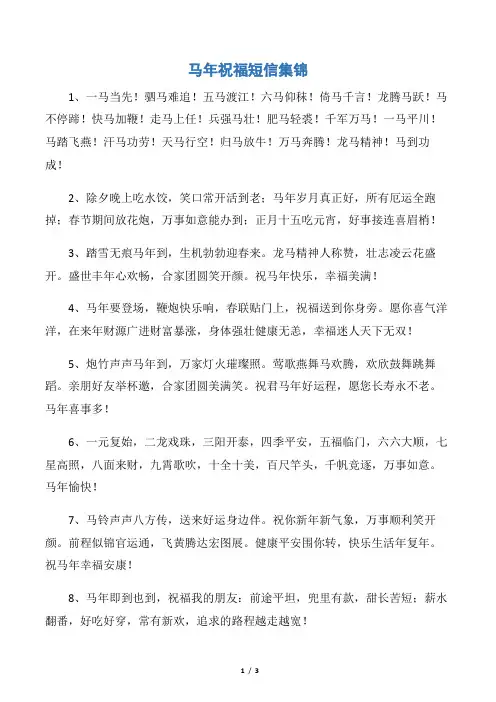 马年祝福短信集锦

1、一马当先！驷马难追！五马渡江！六马仰秣！倚马千言！龙腾马跃！马不停蹄！快马加鞭！走马上任！兵强马壮！肥马轻裘！千军万马！一马平川！马踏飞燕！汗马功劳！天马行空！归马放牛！万马奔腾！龙马精神！马到功成！

2、除夕晚上吃水饺，笑口常开活到老；马年岁月真正好，所有厄运全跑掉；春节期间放花炮，万事如意能办到；正月十五吃元宵，好事接连喜眉梢！

3、踏雪无痕马年到，生机勃勃迎春来。龙马精神人称赞，壮志凌云花盛开。盛世丰年心欢畅，合家团圆笑开颜。祝马年快乐，幸福美满！

4、马年要登场，鞭炮快乐响，春联贴门上，祝福送到你身旁。愿你喜气洋洋，在来年财源广进财富暴涨，身体强壮健康无恙，幸福迷人天下无双！

5、炮竹声声马年到，万家灯火璀璨照。莺歌燕舞马欢腾，欢欣鼓舞跳舞蹈。亲朋好友举杯邀，合家团圆美满笑。祝君马年好运程，愿您长寿永不老。马年喜事多！

6、一元复始，二龙戏珠，三阳开泰，四季平安，五福临门，六六大顺，七星高照，八面来财，九霄歌吹，十全十美，百尺竿头，千帆竞逐，万事如意。马年愉快！

7、马铃声声八方传，送来好运身边伴。祝你新年新气象，万事顺利笑开颜。前程似锦官运通，飞黄腾达宏图展。健康平安围你转，快乐生活年复年。祝马年幸福安康！

8、马年即到也到，祝福我的朋友：前途平坦，兜里有款，甜长苦短；薪水翻番，好吃好穿，常有新欢，追求的路程越走越宽！

1 / 3